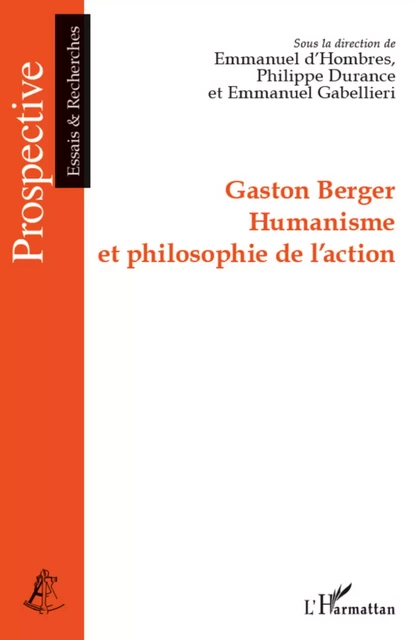 Prospective
Essais & Recherches

Sous la direction de
Emmanuel d'Hombres,
Philippe Durance
et Emmanuel Gabellieri

Gaston Berger
Humanisme
et philosophie de l'action

L'Harmattan